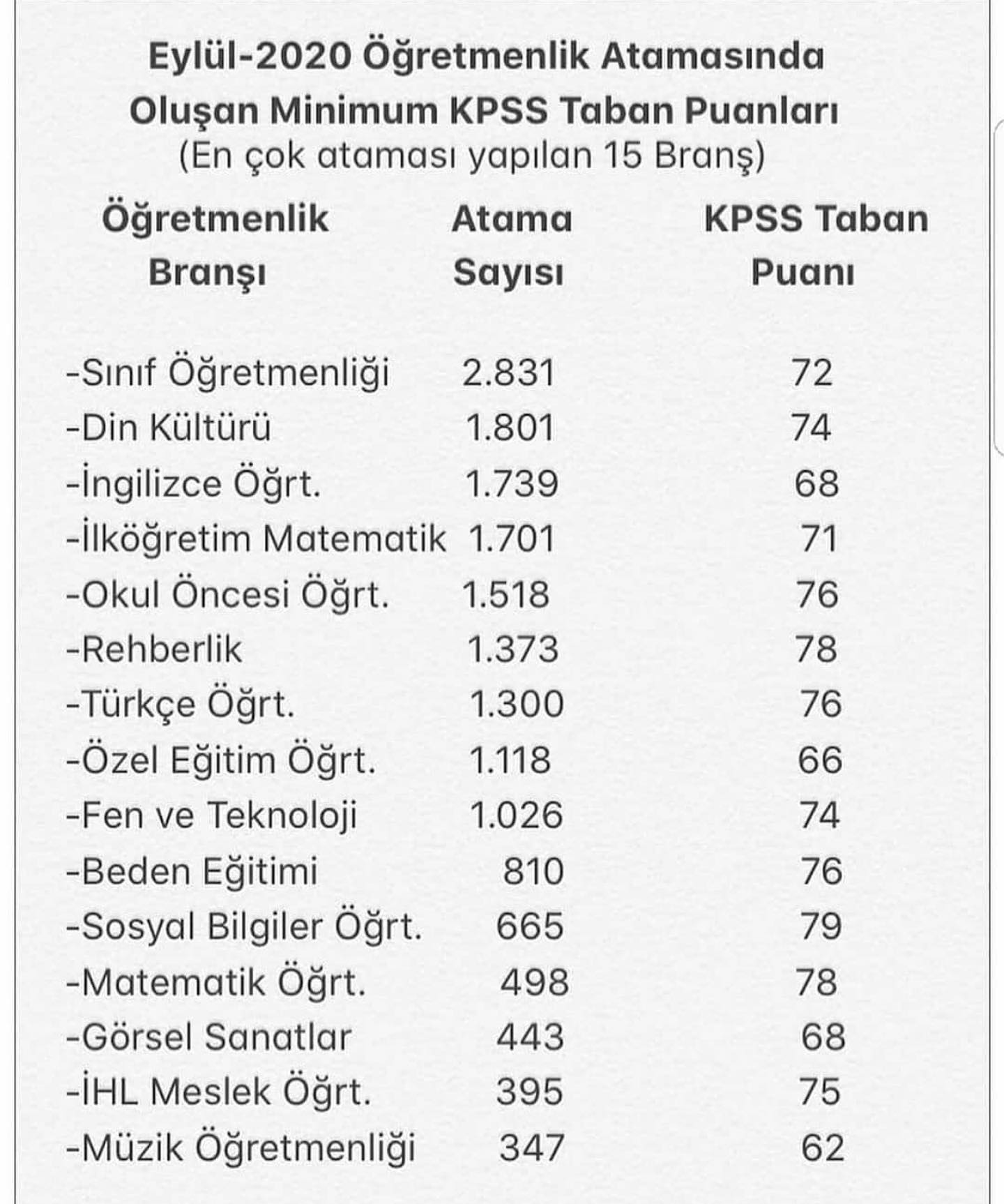 Eylül-2020 Öğretmenlik Atamasında Oluşan Minimum KPSS Taban Puanları
(En çok ataması yapılan 15 Branş)

| Öğretmenlik Branşı | Atama Sayısı | KPSS Taban Puanı |
|---|---|---|
| -Sınıf Öğretmenliği | 2.831 | 72 |
| -Din Kültürü | 1.801 | 74 |
| -İngilizce Öğrt. | 1.739 | 68 |
| -İlköğretim Matematik | 1.701 | 71 |
| -Okul Öncesi Öğrt. | 1.518 | 76 |
| -Rehberlik | 1.373 | 78 |
| -Türkçe Öğrt. | 1.300 | 76 |
| -Özel Eğitim Öğrt. | 1.118 | 66 |
| -Fen ve Teknoloji | 1.026 | 74 |
| -Beden Eğitimi | 810 | 76 |
| -Sosyal Bilgiler Öğrt. | 665 | 79 |
| -Matematik Öğrt. | 498 | 78 |
| -Görsel Sanatlar | 443 | 68 |
| -İHL Meslek Öğrt. | 395 | 75 |
| -Müzik Öğretmenliği | 347 | 62 |